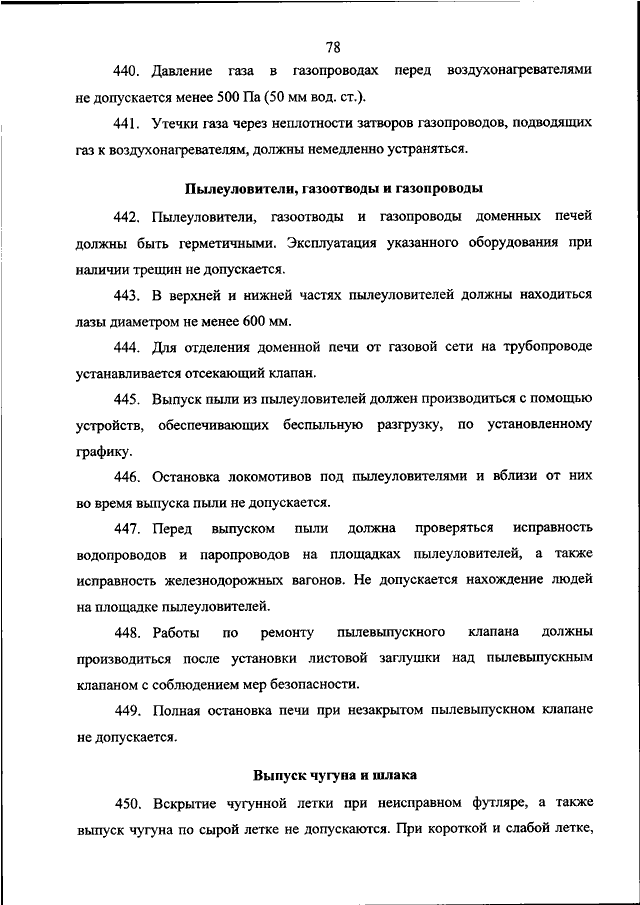 78

440. Давление газа в газопроводах перед воздухонагревателями не допускается менее 500 Па (50 мм вод. ст.).

441. Утечки газа через неплотности затворов газопроводов, подводящих газ к воздухонагревателям, должны немедленно устраняться.

Пылеуловители, газоотводы и газопроводы

442. Пылеуловители, газоотводы и газопроводы доменных печей должны быть герметичными. Эксплуатация указанного оборудования при наличии трещин не допускается.

443. В верхней и нижней частях пылеуловителей должны находиться лазы диаметром не менее 600 мм.

444. Для отделения доменной печи от газовой сети на трубопроводе устанавливается отсекающий клапан.

445. Выпуск пыли из пылеуловителей должен производиться с помощью устройств, обеспечивающих беспыльную разгрузку, по установленному графику.

446. Остановка локомотивов под пылеуловителями и вблизи от них во время выпуска пыли не допускается.

447. Перед выпуском пыли должна проверяться исправность водопроводов и паропроводов на площадках пылеуловителей, а также исправность железнодорожных вагонов. Не допускается нахождение людей на площадке пылеуловителей.

448. Работы по ремонту пылевыпускного клапана должны производиться после установки листовой заглушки над пылевыпускным клапаном с соблюдением мер безопасности.

449. Полная остановка печи при незакрытом пылевыпускном клапане не допускается.

Выпуск чугуна и шлака

450. Вскрытие чугунной летки при неисправном футляре, а также выпуск чугуна по сырой летке не допускаются. При короткой и слабой летке,